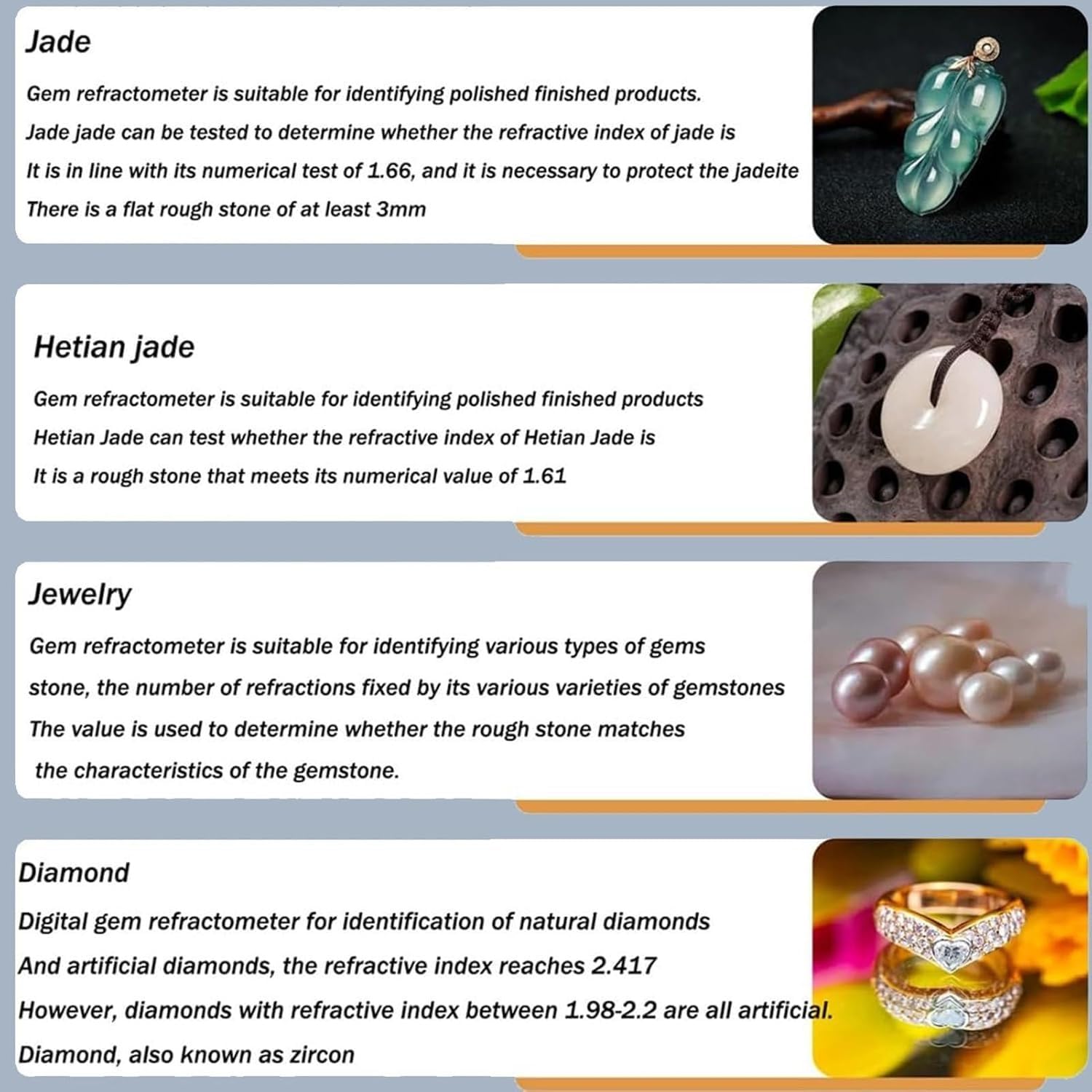 Jade

Gem refractometer is suitable for identifying polished finished products.

Jade jade can be tested to determine whether the refractive index of jade is

It is in line with its numerical test of 1.66, and it is necessary to protect the jadeite

There is a flat rough stone of at least 3mm

Hetian jade

Gem refractometer is suitable for identifying polished finished products

Hetian Jade can test whether the refractive index of Hetian Jade is

It is a rough stone that meets its numerical value of 1.61

Jewelry

Gem refractometer is suitable for identifying various types of gems

stone, the number of refractions fixed by its various varieties of gemstones

The value is used to determine whether the rough stone matches

the characteristics of the gemstone.

Diamond

Digital gem refractometer for identification of natural diamonds

And artificial diamonds, the refractive index reaches 2.417

However, diamonds with refractive index between 1.98-2.2 are all artificial.

Diamond, also known as zircon